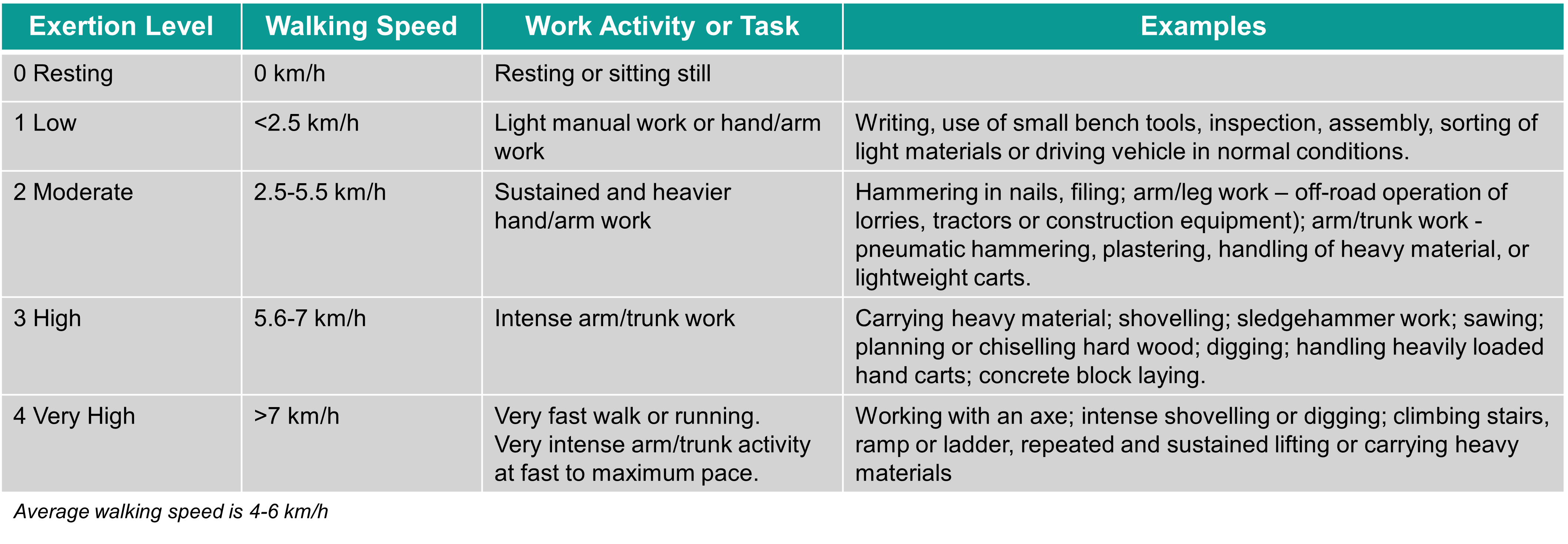 | Exertion Level | Walking Speed | Work Activity or Task | Examples |
|---|---|---|---|
| 0 Resting | 0 km/h | Resting or sitting still | |
| 1 Low | <2.5 km/h | Light manual work or hand/arm work | Writing, use of small bench tools, inspection, assembly, sorting of light materials or driving vehicle in normal conditions. |
| 2 Moderate | 2.5-5.5 km/h | Sustained and heavier hand/arm work | Hammering in nails, filing; arm/leg work – off-road operation of lorries, tractors or construction equipment); arm/trunk work - pneumatic hammering, plastering, handling of heavy material, or lightweight carts. |
| 3 High | 5.6-7 km/h | Intense arm/trunk work | Carrying heavy material; shovelling; sledgehammer work; sawing; planning or chiselling hard wood; digging; handling heavily loaded hand carts; concrete block laying. |
| 4 Very High | >7 km/h | Very fast walk or running. Very intense arm/trunk activity at fast to maximum pace. | Working with an axe; intense shovelling or digging; climbing stairs, ramp or ladder, repeated and sustained lifting or carrying heavy materials |

Average walking speed is 4-6 km/h